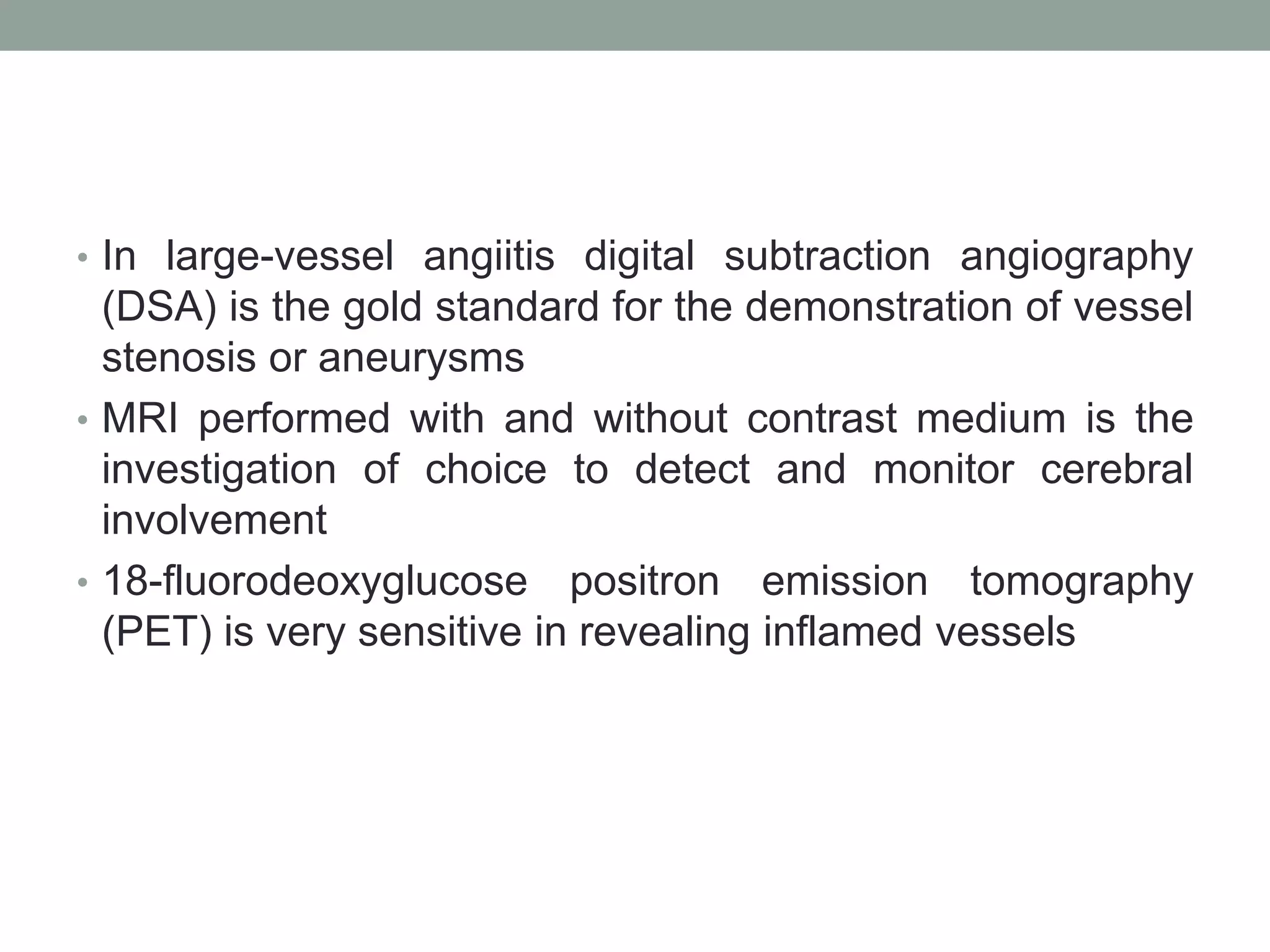 • In large-vessel angiitis digital subtraction angiography (DSA) is the gold standard for the demonstration of vessel stenosis or aneurysms

• MRI performed with and without contrast medium is the investigation of choice to detect and monitor cerebral involvement

• 18-fluorodeoxyglucose positron emission tomography (PET) is very sensitive in revealing inflamed vessels